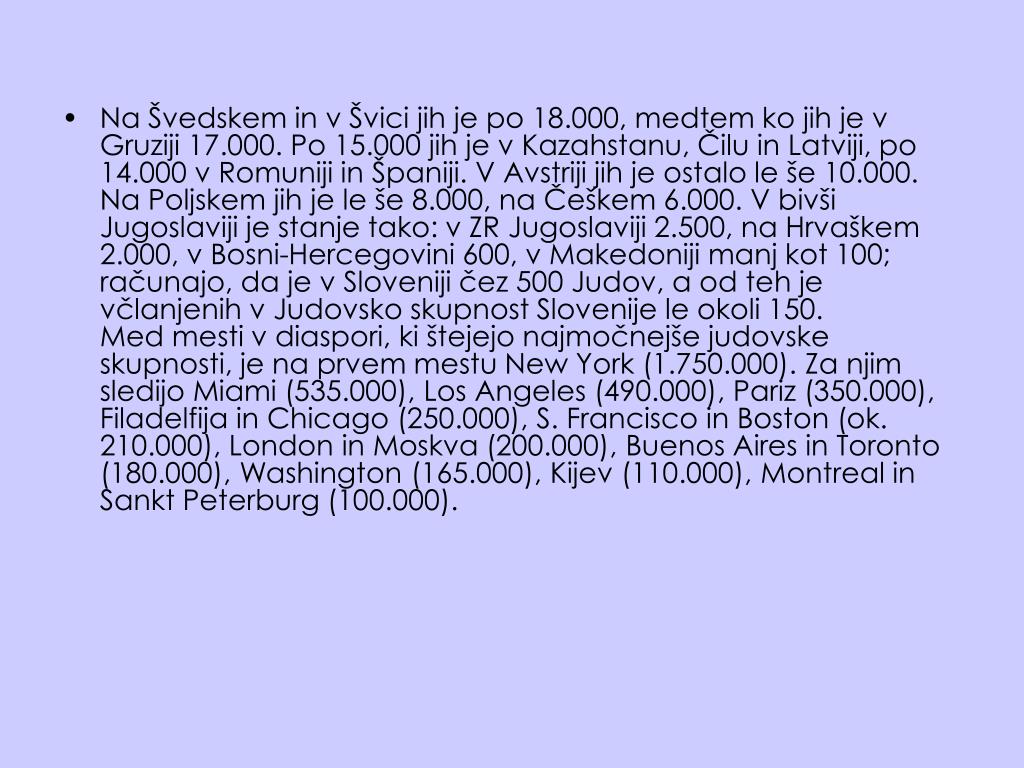 • Na Švedskem in v Švici jih je po 18.000, medtem ko jih je v Gruziji 17.000. Po 15.000 jih je v Kazahstanu, Čilu in Latviji, po 14.000 v Romuniji in Španiji. V Avstriji jih je ostalo le še 10.000. Na Poljskem jih je le še 8.000, na Češkem 6.000. V bivši Jugoslaviji je stanje tako: v ZR Jugoslaviji 2.500, na Hrvaškem 2.000, v Bosni-Hercegovini 600, v Makedoniji manj kot 100; računajo, da je v Sloveniji čez 500 Judov, a od teh je včlanjenih v Judovsko skupnost Slovenije le okoli 150.

Med mesti v diaspori, ki štejejo najmočnejše judovske skupnosti, je na prvem mestu New York (1.750.000). Za njim sledijo Miami (535.000), Los Angeles (490.000), Pariz (350.000), Filadelfija in Chicago (250.000), S. Francisco in Boston (ok. 210.000), London in Moskva (200.000), Buenos Aires in Toronto (180.000), Washington (165.000), Kijev (110.000), Montreal in Sankt Peterburg (100.000).